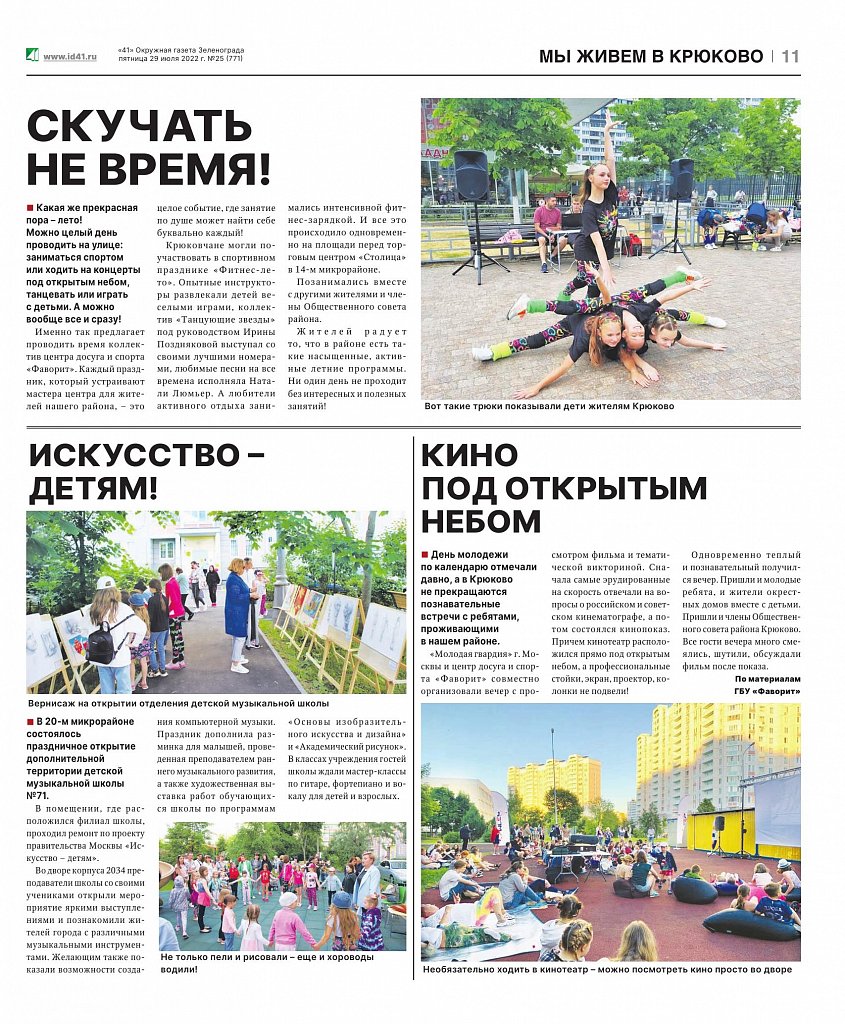 www.id41.ru «41» Окружная газета Зеленограда пятница 29 июля 2022 г. №25 (771)

МЫ ЖИВЕМ В КРЮКОВО | 11

СКУЧАТЬ НЕ ВРЕМЯ!

Какая же прекрасная пора – лето! Можно целый день проводить на улице: заниматься спортом или ходить на концерты под открытым небом, танцевать или играть с детьми. А можно вообще все и сразу!

Именно так предлагает проводить время коллектив центра досуга и спорта «Фаворит». Каждый праздник, который устраивают мастера центра для жителей нашего района, – это целое событие, где занятие по душе может найти себе буквально каждый!

Крюковчане могли поучаствовать в спортивном празднике «Фитнес-лето». Опытные инструкторы развлекали детей веселыми играми, коллектив «Танцующие звезды» под руководством Ирины Поздняковой выступал со своими лучшими номерами, любимые песни на все времена исполняла Натали Люмьер. А любители активного отдыха занимались интенсивной фитнес-зарядкой. И все это происходило одновременно на площади перед торговым центром «Столица» в 14-м микрорайоне.

Позанимались вместе с другими жителями и члены Общественного совета района.

Жителей радует то, что в районе есть такие насыщенные, активные летние программы. Ни один день не проходит без интересных и полезных занятий!

Вот такие трюки показывали дети жителям Крюково

ИСКУССТВО – ДЕТЯМ!

Вернисаж на открытии отделения детской музыкальной школы

В 20-м микрорайоне состоялось праздничное открытие дополнительной территории детской музыкальной школы №71.

В помещении, где расположился филиал школы, проходил ремонт по проекту правительства Москвы «Искусство – детям».

Во дворе корпуса 2034 преподаватели школы со своими учениками открыли мероприятие яркими выступлениями и познакомили жителей города с различными музыкальными инструментами. Желающим также показали возможности создания компьютерной музыки. Праздник дополнила разминка для малышей, проведенная преподавателем раннего музыкального развития, а также художественная выставка работ обучающихся школы по программам «Основы изобразительного искусства и дизайна» и «Академический рисунок». В классах учреждения гостей школы ждали мастер-классы по гитаре, фортепиано и вокалу для детей и взрослых.

Не только пели и рисовали – еще и хороводы водили!

КИНО ПОД ОТКРЫТЫМ НЕБОМ

День молодежи по календарю отмечали давно, а в Крюково не прекращаются познавательные встречи с ребятами, проживающими в нашем районе.

«Молодая гвардия» г. Москвы и центр досуга и спорта «Фаворит» совместно организовали вечер с просмотром фильма и тематической викториной. Сначала самые эрудированные на скорость отвечали на вопросы о российском и советском кинематографе, а потом состоялся кинопоказ. Причем кинотеатр расположился прямо под открытым небом, а профессиональные стойки, экран, проектор, колонки не подвели!

Одновременно теплый и познавательный получился вечер. Пришли и молодые ребята, и жители окрестных домов вместе с детьми. Пришли и члены Общественного совета района Крюково. Все гости вечера много смеялись, шутили, обсуждали фильм после показа.

По материалам ГБУ «Фаворит»

Необязательно ходить в кинотеатр – можно посмотреть кино просто во дворе